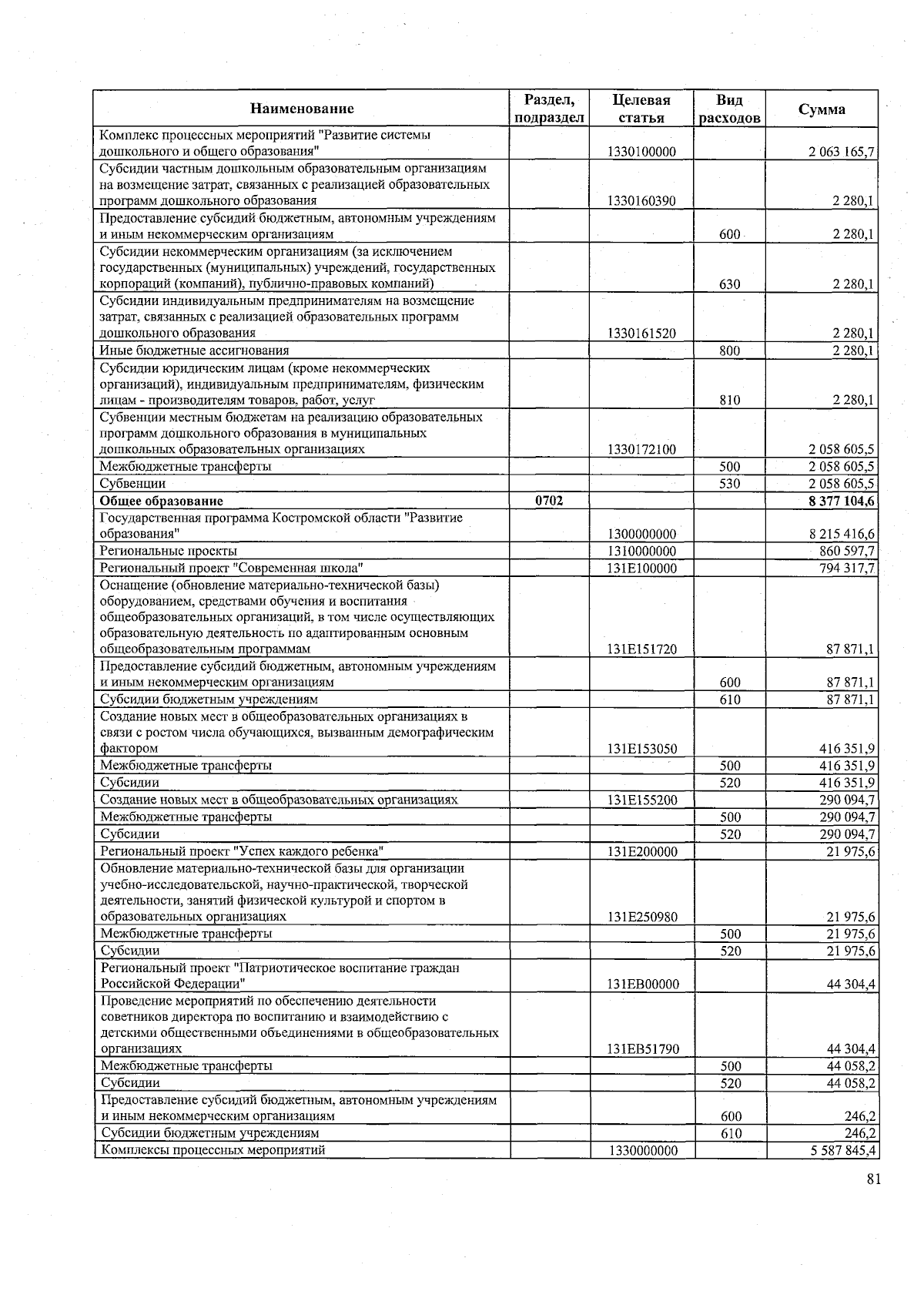 | Наименование | Раздел, подраздел | Целевая статья | Вид расходов | Сумма |
|---|---|---|---|---|
| Комплекс процессных мероприятий "Развитие системы дошкольного и общего образования" | | 1330100000 | | 2 063 165,7 |
| Субсидии частным дошкольным образовательным организациям на возмещение затрат, связанных с реализацией образовательных программ дошкольного образования | | 1330160390 | | 2 280,1 |
| Предоставление субсидий бюджетным, автономным учреждениям и иным некоммерческим организациям | | | 600 | 2 280,1 |
| Субсидии некоммерческим организациям (за исключением государственных (муниципальных) учреждений, государственных корпораций (компаний), публично-правовых компаний) | | | 630 | 2 280,1 |
| Субсидии индивидуальным предпринимателям на возмещение затрат, связанных с реализацией образовательных программ дошкольного образования | | 1330161520 | | 2 280,1 |
| Иные бюджетные ассигнования | | | 800 | 2 280,1 |
| Субсидии юридическим лицам (кроме некоммерческих организаций), индивидуальным предпринимателям, физическим лицам - производителям товаров, работ, услуг | | | 810 | 2 280,1 |
| Субвенции местным бюджетам на реализацию образовательных программ дошкольного образования в муниципальных дошкольных образовательных организациях | | 1330172100 | | 2 058 605,5 |
| Межбюджетные трансферты | | | 500 | 2 058 605,5 |
| Субвенции | | | 530 | 2 058 605,5 |
| **Общее образование** | **0702** | | | **8 377 104,6** |
| Государственная программа Костромской области "Развитие образования" | | 1300000000 | | 8 215 416,6 |
| Региональные проекты | | 1310000000 | | 860 597,7 |
| Региональный проект "Современная школа" | | 131E100000 | | 794 317,7 |
| Оснащение (обновление материально-технической базы) оборудованием, средствами обучения и воспитания общеобразовательных организаций, в том числе осуществляющих образовательную деятельность по адаптированным основным общеобразовательным программам | | 131E151720 | | 87 871,1 |
| Предоставление субсидий бюджетным, автономным учреждениям и иным некоммерческим организациям | | | 600 | 87 871,1 |
| Субсидии бюджетным учреждениям | | | 610 | 87 871,1 |
| Создание новых мест в общеобразовательных организациях в связи с ростом числа обучающихся, вызванным демографическим фактором | | 131E153050 | | 416 351,9 |
| Межбюджетные трансферты | | | 500 | 416 351,9 |
| Субсидии | | | 520 | 416 351,9 |
| Создание новых мест в общеобразовательных организациях | | 131E155200 | | 290 094,7 |
| Межбюджетные трансферты | | | 500 | 290 094,7 |
| Субсидии | | | 520 | 290 094,7 |
| Региональный проект "Успех каждого ребенка" | | 131E200000 | | 21 975,6 |
| Обновление материально-технической базы для организации учебно-исследовательской, научно-практической, творческой деятельности, занятий физической культурой и спортом в образовательных организациях | | 131E250980 | | 21 975,6 |
| Межбюджетные трансферты | | | 500 | 21 975,6 |
| Субсидии | | | 520 | 21 975,6 |
| Региональный проект "Патриотическое воспитание граждан Российской Федерации" | | 131EB00000 | | 44 304,4 |
| Проведение мероприятий по обеспечению деятельности советников директора по воспитанию и взаимодействию с детскими общественными объединениями в общеобразовательных организациях | | 131EB51790 | | 44 304,4 |
| Межбюджетные трансферты | | | 500 | 44 058,2 |
| Субсидии | | | 520 | 44 058,2 |
| Предоставление субсидий бюджетным, автономным учреждениям и иным некоммерческим организациям | | | 600 | 246,2 |
| Субсидии бюджетным учреждениям | | | 610 | 246,2 |
| Комплексы процессных мероприятий | | 1330000000 | | 5 587 845,4 |

81